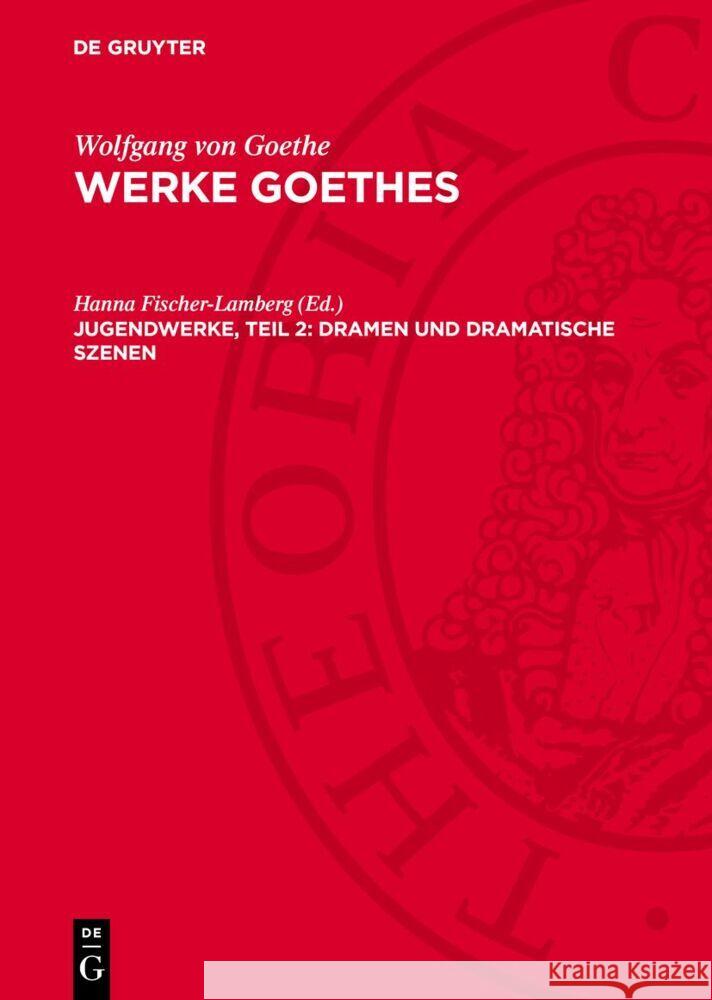 DE GRUYTER

Wolfgang von Goethe
WERKE GOETHES

Hanna Fischer-Lamberg (Ed.)
JUGENDWERKE, TEIL 2: DRAMEN UND DRAMATISCHE SZENEN

THEORIA C

DE G